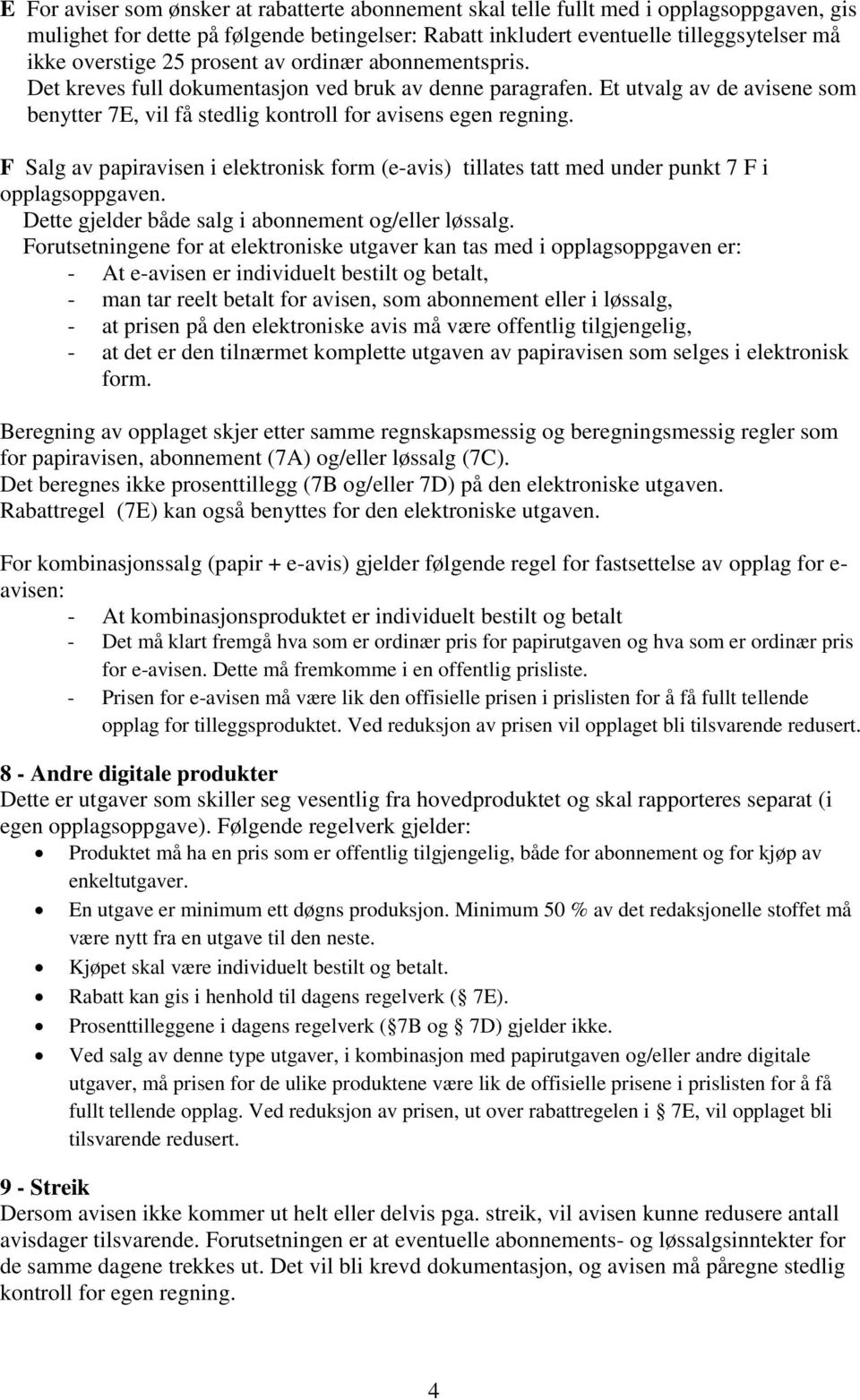 E For aviser som ønsker at rabatterte abonnement skal telle fullt med i opplagsoppgaven, gis mulighet for dette på følgende betingelser: Rabatt inkludert eventuelle tilleggsytelser må ikke overstige 25 prosent av ordinær abonnementspris.
Det kreves full dokumentasjon ved bruk av denne paragrafen. Et utvalg av de avisene som benytter 7E, vil få stedlig kontroll for avisens egen regning.

F Salg av papiravisen i elektronisk form (e-avis) tillates tatt med under punkt 7 F i opplagsoppgaven.
Dette gjelder både salg i abonnement og/eller løssalg.
Forutsetningene for at elektroniske utgaver kan tas med i opplagsoppgaven er:
- At e-avisen er individuelt bestilt og betalt,
- man tar reelt betalt for avisen, som abonnement eller i løssalg,
- at prisen på den elektroniske avis må være offentlig tilgjengelig,
- at det er den tilnærmet komplette utgaven av papiravisen som selges i elektronisk form.

Beregning av opplaget skjer etter samme regnskapsmessig og beregningsmessig regler som for papiravisen, abonnement (7A) og/eller løssalg (7C).
Det beregnes ikke prosenttillegg (7B og/eller 7D) på den elektroniske utgaven.
Rabattregel (7E) kan også benyttes for den elektroniske utgaven.

For kombinasjonssalg (papir + e-avis) gjelder følgende regel for fastsettelse av opplag for e-avisen:
- At kombinasjonsproduktet er individuelt bestilt og betalt
- Det må klart fremgå hva som er ordinær pris for papirutgaven og hva som er ordinær pris for e-avisen. Dette må fremkomme i en offentlig prisliste.
- Prisen for e-avisen må være lik den offisielle prisen i prislisten for å få fullt tellende opplag for tilleggsproduktet. Ved reduksjon av prisen vil opplaget bli tilsvarende redusert.

8 - Andre digitale produkter
Dette er utgaver som skiller seg vesentlig fra hovedproduktet og skal rapporteres separat (i egen opplagsoppgave). Følgende regelverk gjelder:
• Produktet må ha en pris som er offentlig tilgjengelig, både for abonnement og for kjøp av enkeltutgaver.
• En utgave er minimum ett døgns produksjon. Minimum 50 % av det redaksjonelle stoffet må være nytt fra en utgave til den neste.
• Kjøpet skal være individuelt bestilt og betalt.
• Rabatt kan gis i henhold til dagens regelverk ( 7E).
• Prosenttilleggene i dagens regelverk ( 7B og 7D) gjelder ikke.
• Ved salg av denne type utgaver, i kombinasjon med papirutgaven og/eller andre digitale utgaver, må prisen for de ulike produktene være lik de offisielle prisene i prislisten for å få fullt tellende opplag. Ved reduksjon av prisen, ut over rabattregelen i 7E, vil opplaget bli tilsvarende redusert.

9 - Streik
Dersom avisen ikke kommer ut helt eller delvis pga. streik, vil avisen kunne redusere antall avisdager tilsvarende. Forutsetningen er at eventuelle abonnements- og løssalgsinntekter for de samme dagene trekkes ut. Det vil bli krevd dokumentasjon, og avisen må påregne stedlig kontroll for egen regning.

4